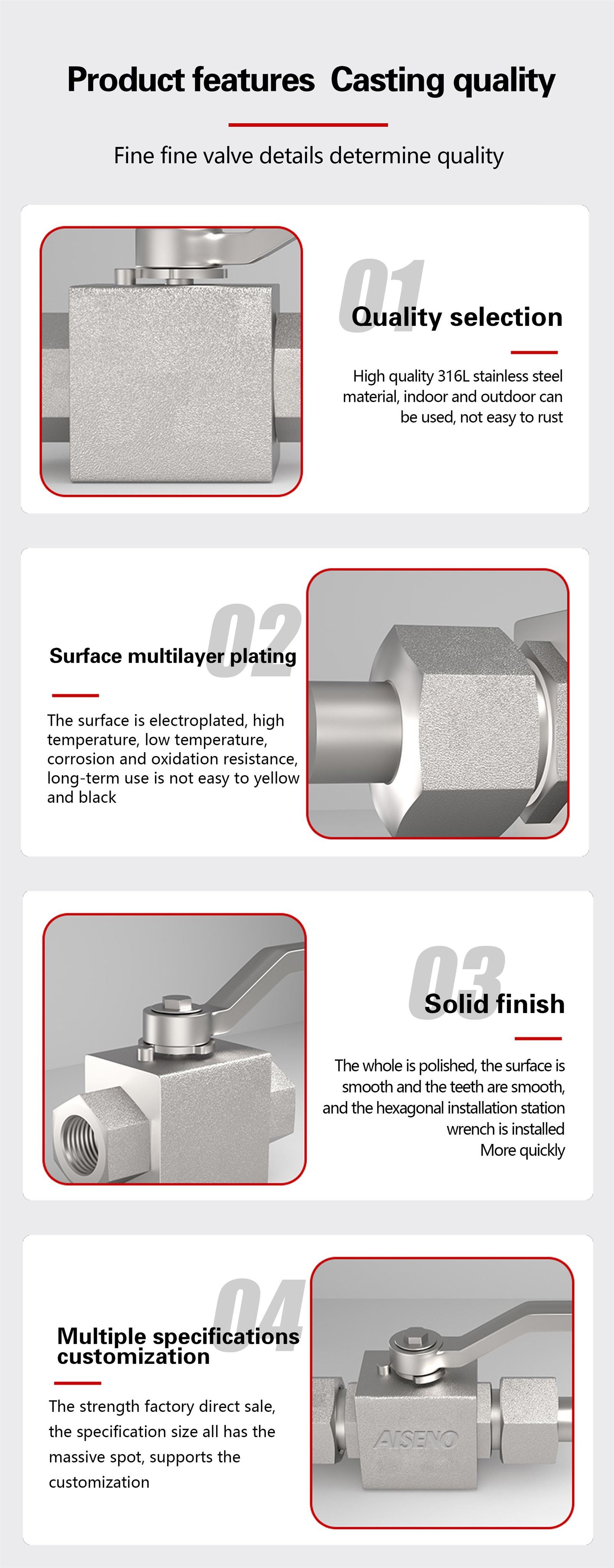 Product features Casting quality

Fine fine valve details determine quality

01

Quality selection

High quality 316L stainless steel material, indoor and outdoor can be used, not easy to rust

02

Surface multilayer plating

The surface is electroplated, high temperature, low temperature, corrosion and oxidation resistance, long-term use is not easy to yellow and black

03

Solid finish

The whole is polished, the surface is smooth and the teeth are smooth, and the hexagonal installation station wrench is installed More quickly

04

Multiple specifications customization

The strength factory direct sale, the specification size all has the massive spot, supports the customization

AISENO